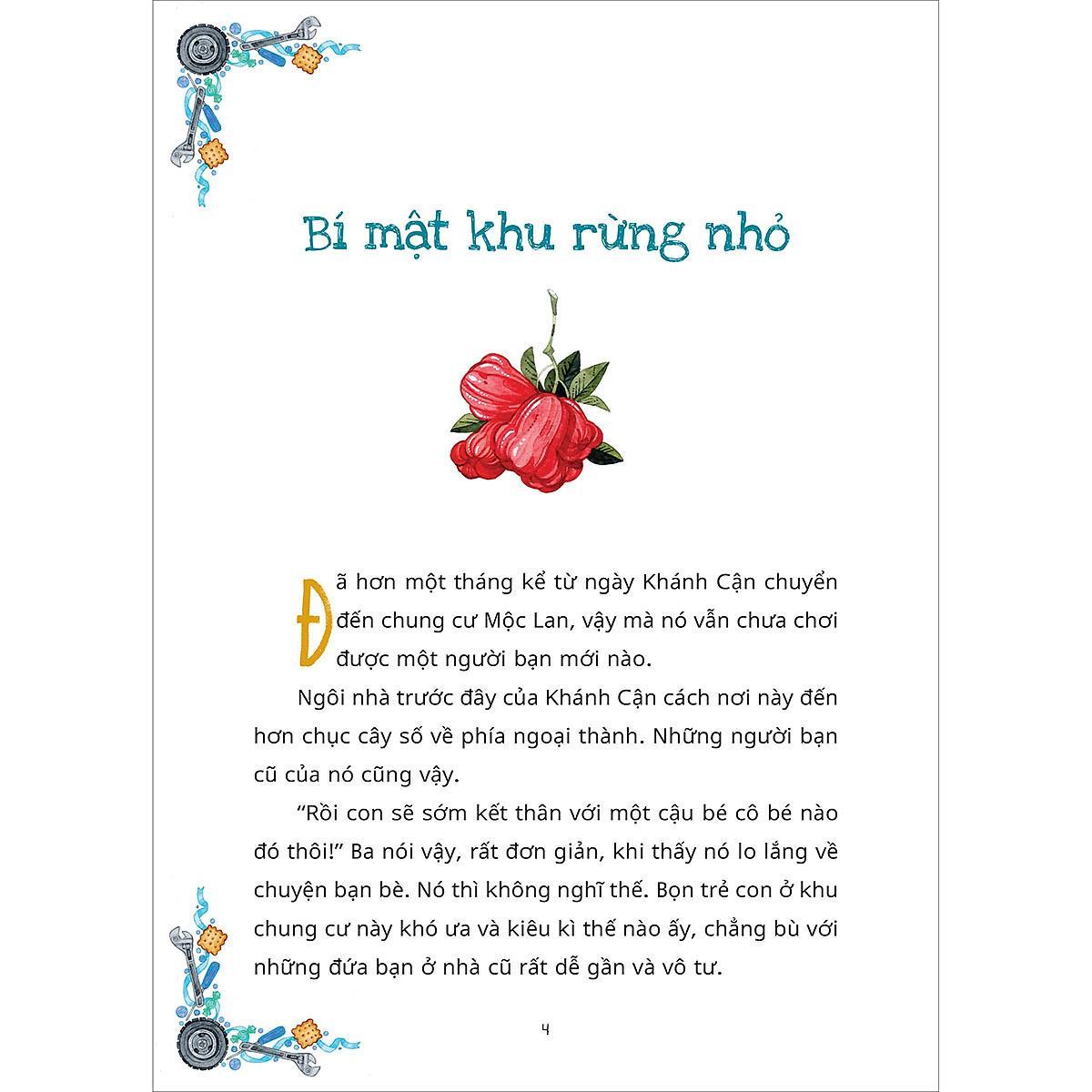 Bí mật khu rừng nhỏ

Đã hơn một tháng kể từ ngày Khánh Cận chuyển đến chung cư Mộc Lan, vậy mà nó vẫn chưa chơi được một người bạn mới nào.

Ngôi nhà trước đây của Khánh Cận cách nơi này đến hơn chục cây số về phía ngoại thành. Những người bạn cũ của nó cũng vậy.

"Rồi con sẽ sớm kết thân với một cậu bé cô bé nào đó thôi!" Ba nói vậy, rất đơn giản, khi thấy nó lo lắng về chuyện bạn bè. Nó thì không nghĩ thế. Bọn trẻ con ở khu chung cư này khó ưa và kiêu kì thế nào ấy, chẳng bù với những đứa bạn ở nhà cũ rất dễ gần và vô tư.

4